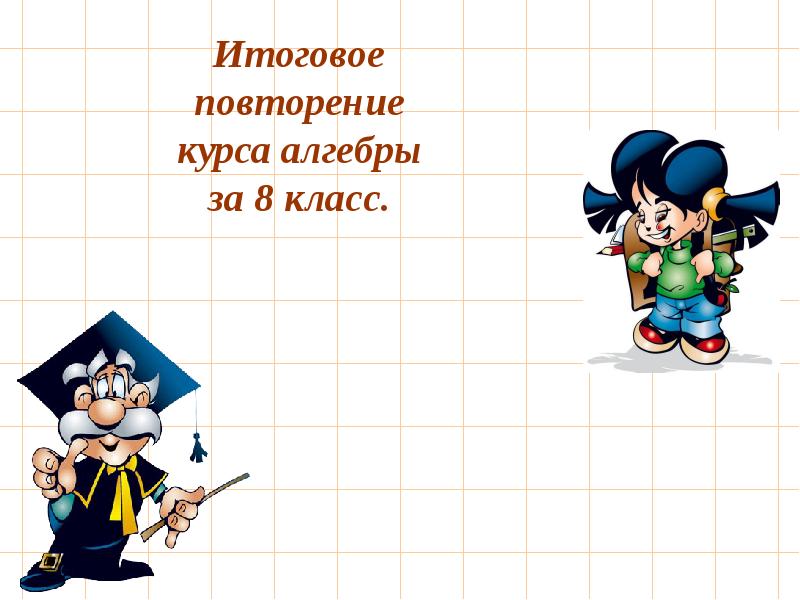 Итоговое повторение курса алгебры за 8 класс.